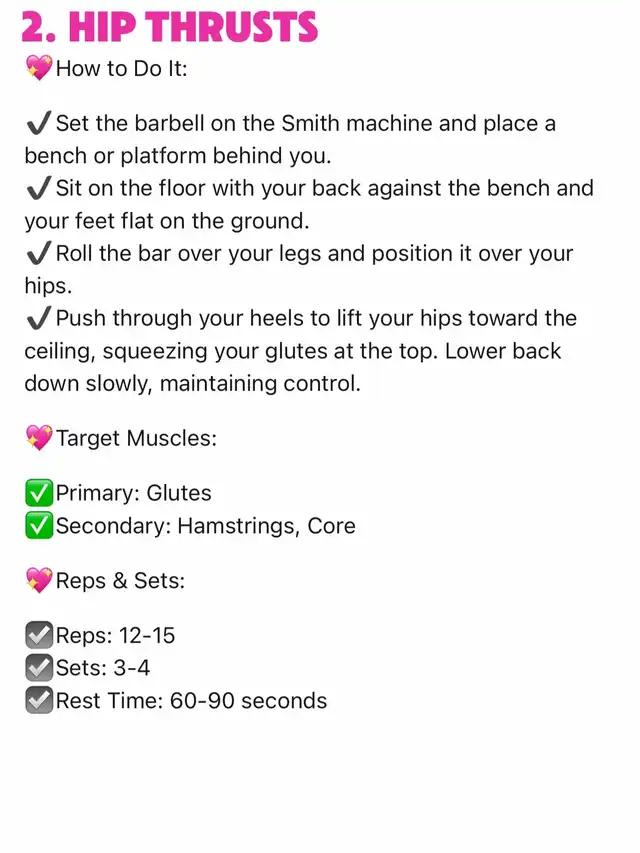 2. HIP THRUSTS

💖How to Do It:

✔️Set the barbell on the Smith machine and place a bench or platform behind you.
✔️Sit on the floor with your back against the bench and your feet flat on the ground.
✔️Roll the bar over your legs and position it over your hips.
✔️Push through your heels to lift your hips toward the ceiling, squeezing your glutes at the top. Lower back down slowly, maintaining control.

💖Target Muscles:

✅Primary: Glutes
✅Secondary: Hamstrings, Core

💖Reps & Sets:

☑️Reps: 12-15
☑️Sets: 3-4
☑️Rest Time: 60-90 seconds